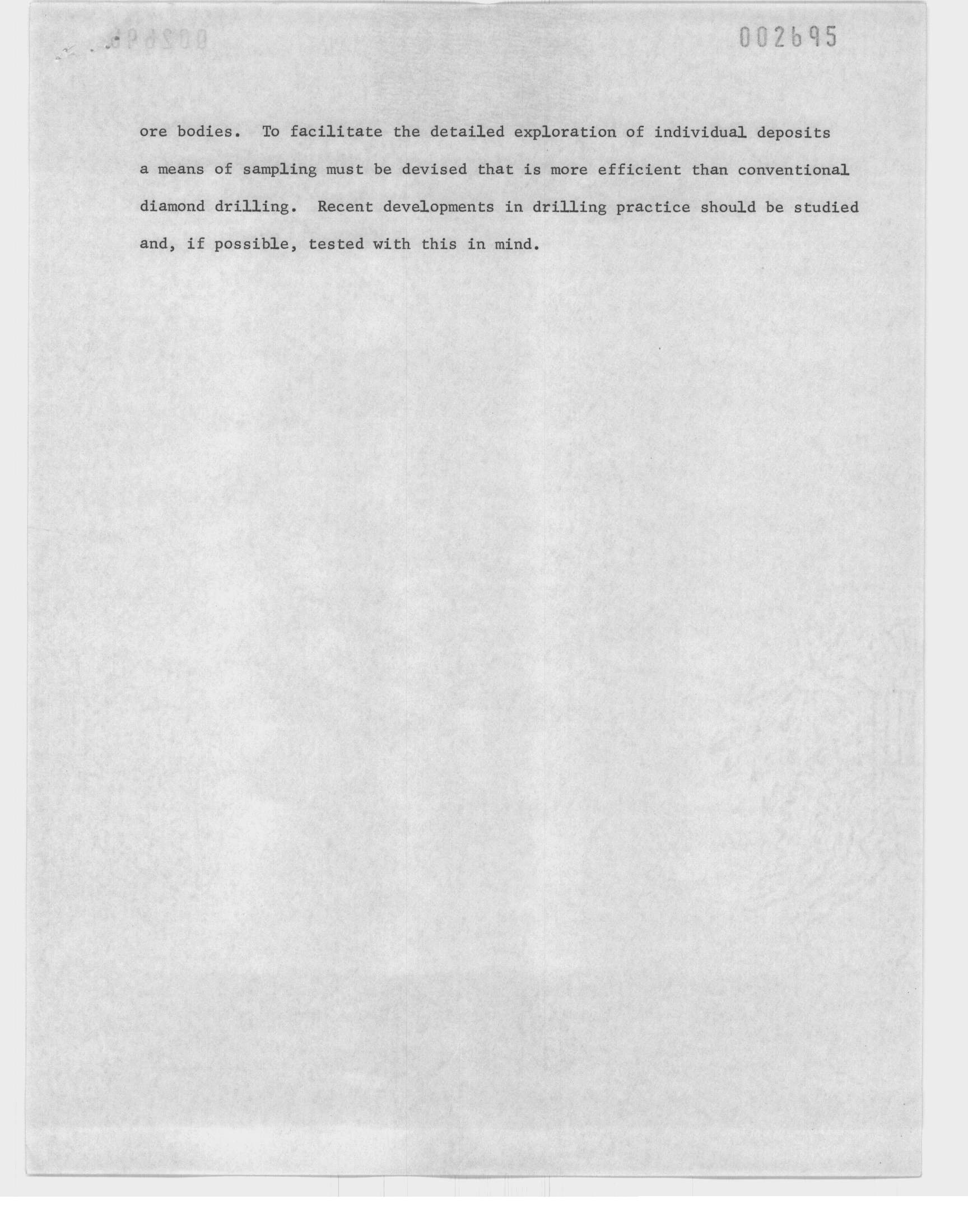 002695

ore bodies. To facilitate the detailed exploration of individual deposits a means of sampling must be devised that is more efficient than conventional diamond drilling. Recent developments in drilling practice should be studied and, if possible, tested with this in mind.